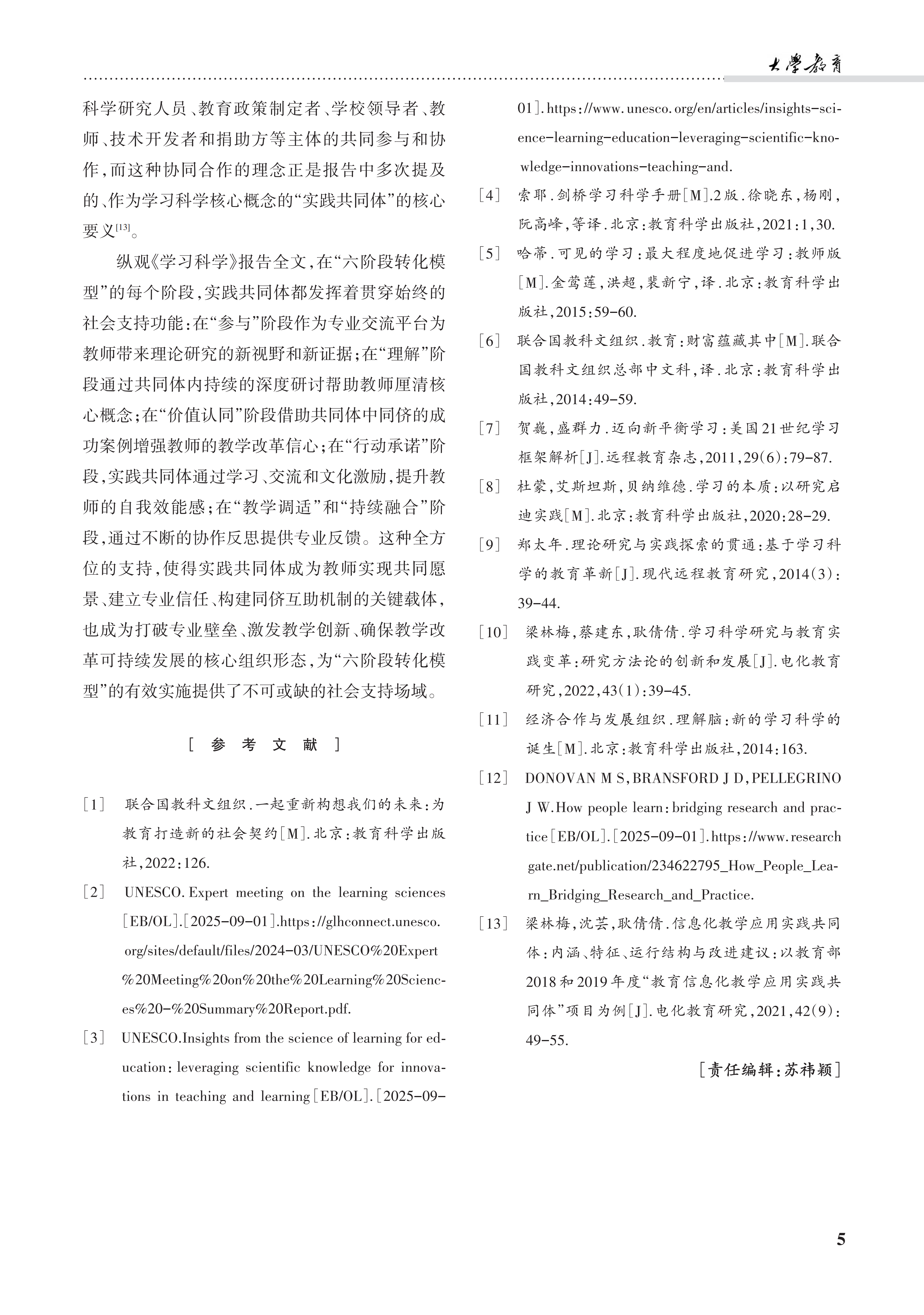 大學教育

科学研究人员、教育政策制定者、学校领导者、教师、技术开发者和捐助方等主体的共同参与和协作，而这种协同合作的理念正是报告中多次提及的、作为学习科学核心概念的“实践共同体”的核心要义$^{[13]}$。

纵观《学习科学》报告全文，在“六阶段转化模型”的每个阶段，实践共同体都发挥着贯穿始终的社会支持功能：在“参与”阶段作为专业交流平台为教师带来理论研究的新视野和新证据；在“理解”阶段通过共同体内持续的深度研讨帮助教师厘清核心概念；在“价值认同”阶段借助共同体中同侪的成功案例增强教师的教学改革信心；在“行动承诺”阶段，实践共同体通过学习、交流和文化激励，提升教师的自我效能感；在“教学调适”和“持续融合”阶段，通过不断的协作反思提供专业反馈。这种全方位的支持，使得实践共同体成为教师实现共同愿景、建立专业信任、构建同侪互助机制的关键载体，也成为打破专业壁垒、激发教学创新、确保教学改革可持续发展的核心组织形态，为“六阶段转化模型”的有效实施提供了不可或缺的社会支持场域。

[ 参 考 文 献 ]

[1] 联合国教科文组织.一起重新构想我们的未来：为教育打造新的社会契约[M].北京：教育科学出版社，2022：126.
[2] UNESCO. Expert meeting on the learning sciences [EB/OL].[2025-09-01].https://glhconnect.unesco.org/sites/default/files/2024-03/UNESCO%20Expert%20Meeting%20on%20the%20Learning%20Sciences%20-%20Summary%20Report.pdf.
[3] UNESCO.Insights from the science of learning for education: leveraging scientific knowledge for innovations in teaching and learning[EB/OL].[2025-09-01]. https://www.unesco.org/en/articles/insights-science-learning-education-leveraging-scientific-knowledge-innovations-teaching-and.
[4] 索耶.剑桥学习科学手册[M].2版.徐晓东，杨刚，阮高峰，等译.北京：教育科学出版社，2021：1，30.
[5] 哈蒂.可见的学习：最大程度地促进学习：教师版[M].金莺莲，洪超，裴新宁，译.北京：教育科学出版社，2015：59-60.
[6] 联合国教科文组织.教育：财富蕴藏其中[M].联合国教科文组织总部中文科，译.北京：教育科学出版社，2014：49-59.
[7] 贺巍，盛群力.迈向新平衡学习：美国21世纪学习框架解析[J].远程教育杂志，2011，29(6)：79-87.
[8] 杜蒙，艾斯坦斯，贝纳维德.学习的本质：以研究启迪实践[M].北京：教育科学出版社，2020：28-29.
[9] 郑太年.理论研究与实践探索的贯通：基于学习科学的教育革新[J].现代远程教育研究，2014(3)：39-44.
[10] 梁林梅，蔡建东，耿倩倩.学习科学研究与教育实践变革：研究方法论的创新和发展[J].电化教育研究，2022，43(1)：39-45.
[11] 经济合作与发展组织.理解脑：新的学习科学的诞生[M].北京：教育科学出版社，2014：163.
[12] DONOVAN M S, BRANSFORD J D, PELLEGRINO J W.How people learn: bridging research and practice[EB/OL].[2025-09-01].https://www.researchgate.net/publication/234622795_How_People_Learn_Bridging_Research_and_Practice.
[13] 梁林梅，沈芸，耿倩倩.信息化教学应用实践共同体：内涵、特征、运行结构与改进建议：以教育部2018和2019年度“教育信息化教学应用实践共同体”项目为例[J].电化教育研究，2021，42(9)：49-55.

[责任编辑：苏祎颖]

5